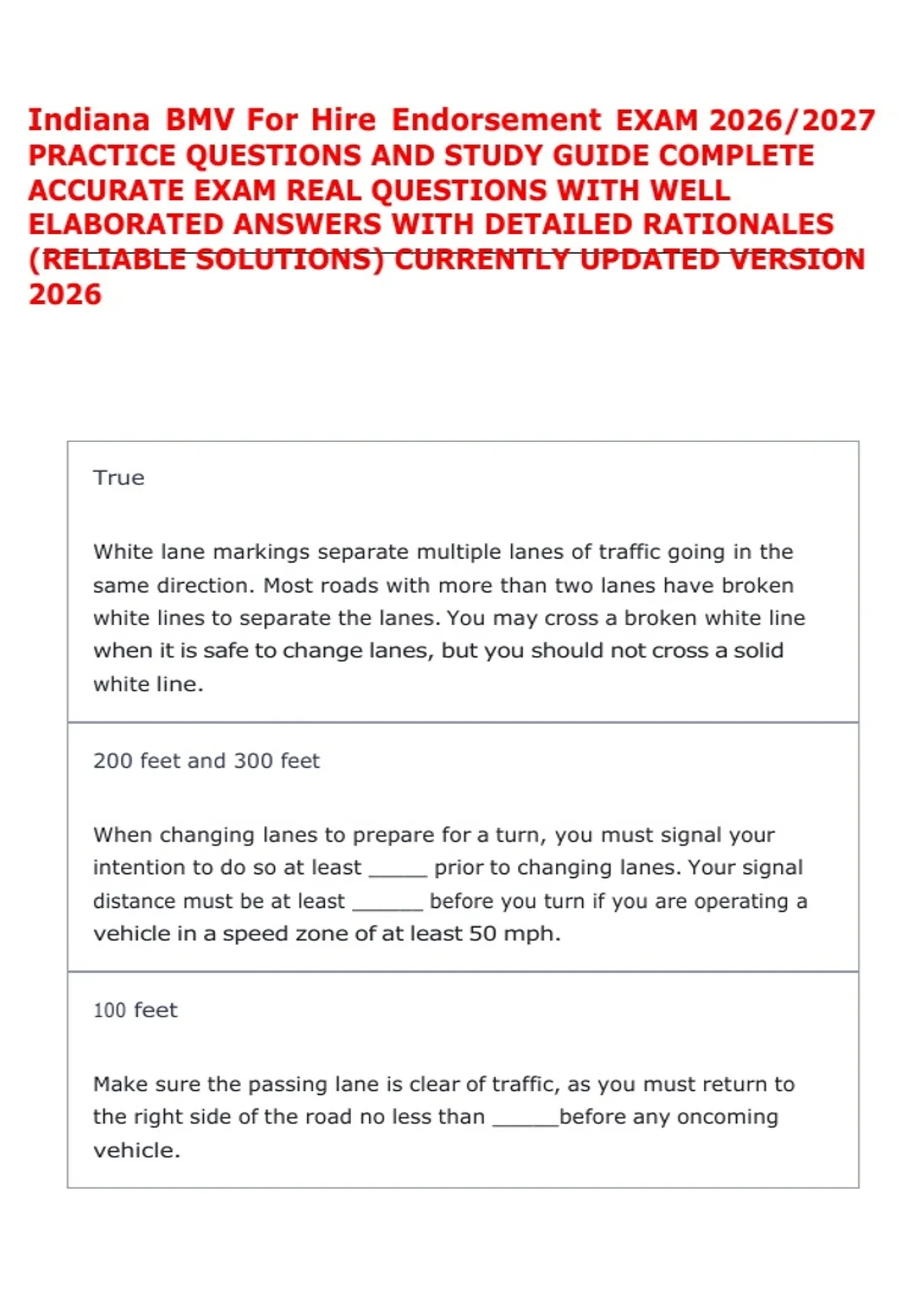 Indiana BMV For Hire Endorsement EXAM 2026/2027 PRACTICE QUESTIONS AND STUDY GUIDE COMPLETE ACCURATE EXAM REAL QUESTIONS WITH WELL ELABORATED ANSWERS WITH DETAILED RATIONALES (RELIABLE SOLUTIONS) CURRENTLY UPDATED VERSION 2026

True

White lane markings separate multiple lanes of traffic going in the same direction. Most roads with more than two lanes have broken white lines to separate the lanes. You may cross a broken white line when it is safe to change lanes, but you should not cross a solid white line.

200 feet and 300 feet

When changing lanes to prepare for a turn, you must signal your intention to do so at least _____ prior to changing lanes. Your signal distance must be at least ______ before you turn if you are operating a vehicle in a speed zone of at least 50 mph.

100 feet

Make sure the passing lane is clear of traffic, as you must return to the right side of the road no less than ______before any oncoming vehicle.